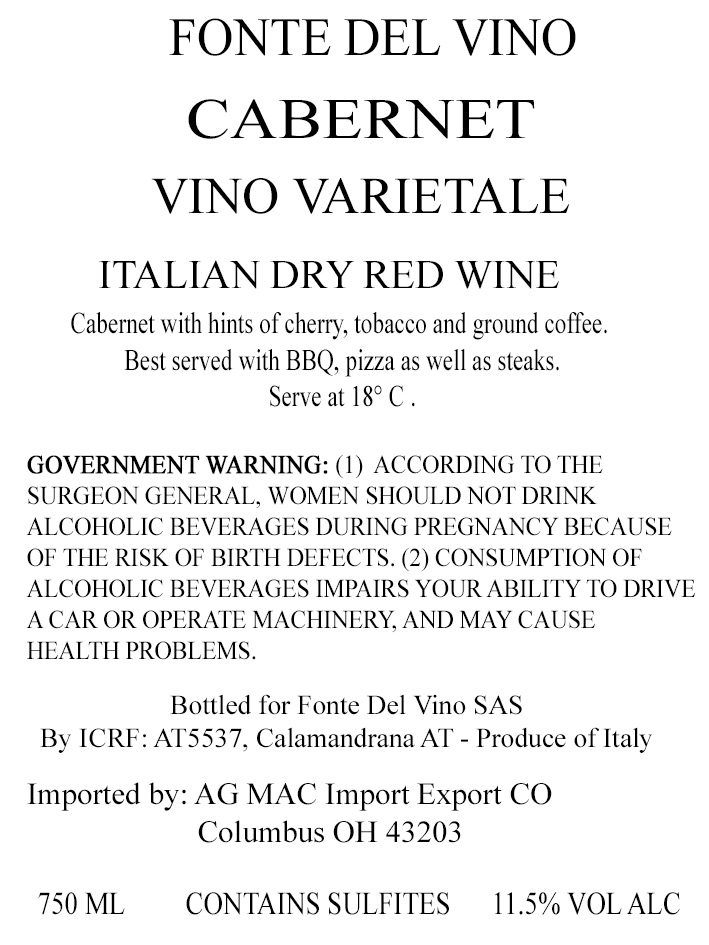 FONTE DEL VINO

CABERNET

VINO VARIETALE

ITALIAN DRY RED WINE

Cabernet with hints of cherry, tobacco and ground coffee.
Best served with BBQ, pizza as well as steaks.
Serve at 18° C .

GOVERNMENT WARNING: (1) ACCORDING TO THE SURGEON GENERAL, WOMEN SHOULD NOT DRINK ALCOHOLIC BEVERAGES DURING PREGNANCY BECAUSE OF THE RISK OF BIRTH DEFECTS. (2) CONSUMPTION OF ALCOHOLIC BEVERAGES IMPAIRS YOUR ABILITY TO DRIVE A CAR OR OPERATE MACHINERY, AND MAY CAUSE HEALTH PROBLEMS.

Bottled for Fonte Del Vino SAS
By ICRF: AT5537, Calamandrana AT - Produce of Italy

Imported by: AG MAC Import Export CO
Columbus OH 43203

750 ML   CONTAINS SULFITES   11.5% VOL ALC